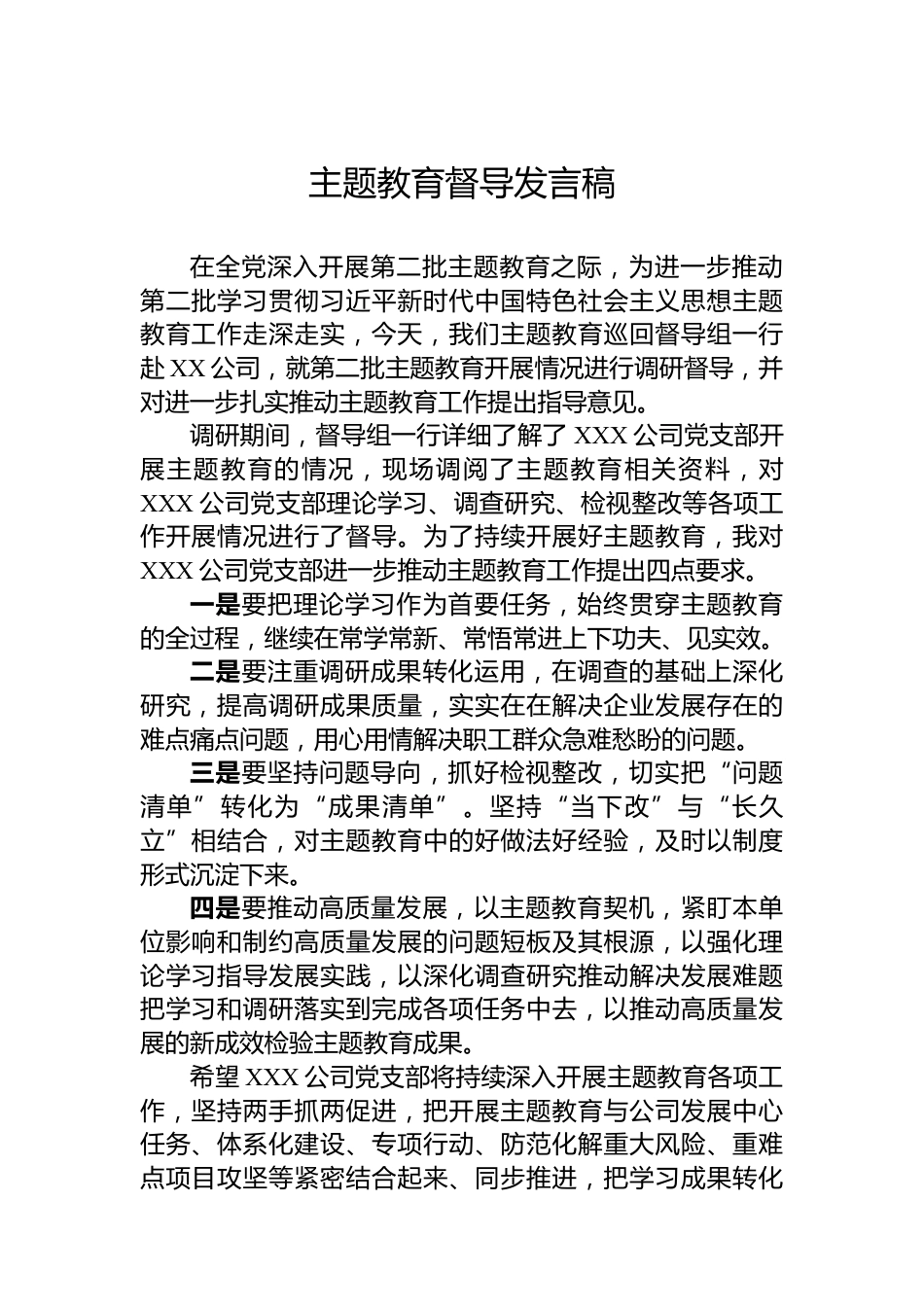 主题教育督导发言稿

在全党深入开展第二批主题教育之际，为进一步推动第二批学习贯彻习近平新时代中国特色社会主义思想主题教育工作走深走实，今天，我们主题教育巡回督导组一行赴XX公司，就第二批主题教育开展情况进行调研督导，并对进一步扎实推动主题教育工作提出指导意见。

调研期间，督导组一行详细了解了XXX公司党支部开展主题教育的情况，现场调阅了主题教育相关资料，对XXX公司党支部理论学习、调查研究、检视整改等各项工作开展情况进行了督导。为了持续开展好主题教育，我对XXX公司党支部进一步推动主题教育工作提出四点要求。

一是要把理论学习作为首要任务，始终贯穿主题教育的全过程，继续在常学常新、常悟常进上下功夫、见实效。

二是要注重调研成果转化运用，在调查的基础上深化研究，提高调研成果质量，实实在在解决企业发展存在的难点痛点问题，用心用情解决职工群众急难愁盼的问题。

三是要坚持问题导向，抓好检视整改，切实把“问题清单”转化为“成果清单”。坚持“当下改”与“长久立”相结合，对主题教育中的好做法好经验，及时以制度形式沉淀下来。

四是要推动高质量发展，以主题教育契机，紧盯本单位影响和制约高质量发展的问题短板及其根源，以强化理论学习指导发展实践，以深化调查研究推动解决发展难题把学习和调研落实到完成各项任务中去，以推动高质量发展的新成效检验主题教育成果。

希望XXX公司党支部将持续深入开展主题教育各项工作，坚持两手抓两促进，把开展主题教育与公司发展中心任务、体系化建设、专项行动、防范化解重大风险、重难点项目攻坚等紧密结合起来、同步推进，把学习成果转化